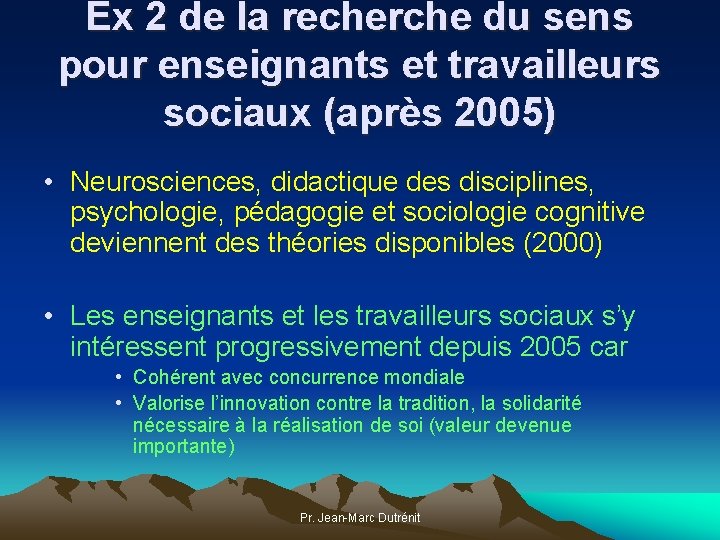 Ex 2 de la recherche du sens pour enseignants et travailleurs sociaux (après 2005)

• Neurosciences, didactique des disciplines, psychologie, pédagogie et sociologie cognitive deviennent des théories disponibles (2000)

• Les enseignants et les travailleurs sociaux s'y intéressent progressivement depuis 2005 car
  • Cohérent avec concurrence mondiale
  • Valorise l'innovation contre la tradition, la solidarité nécessaire à la réalisation de soi (valeur devenue importante)

Pr. Jean-Marc Dutrénit